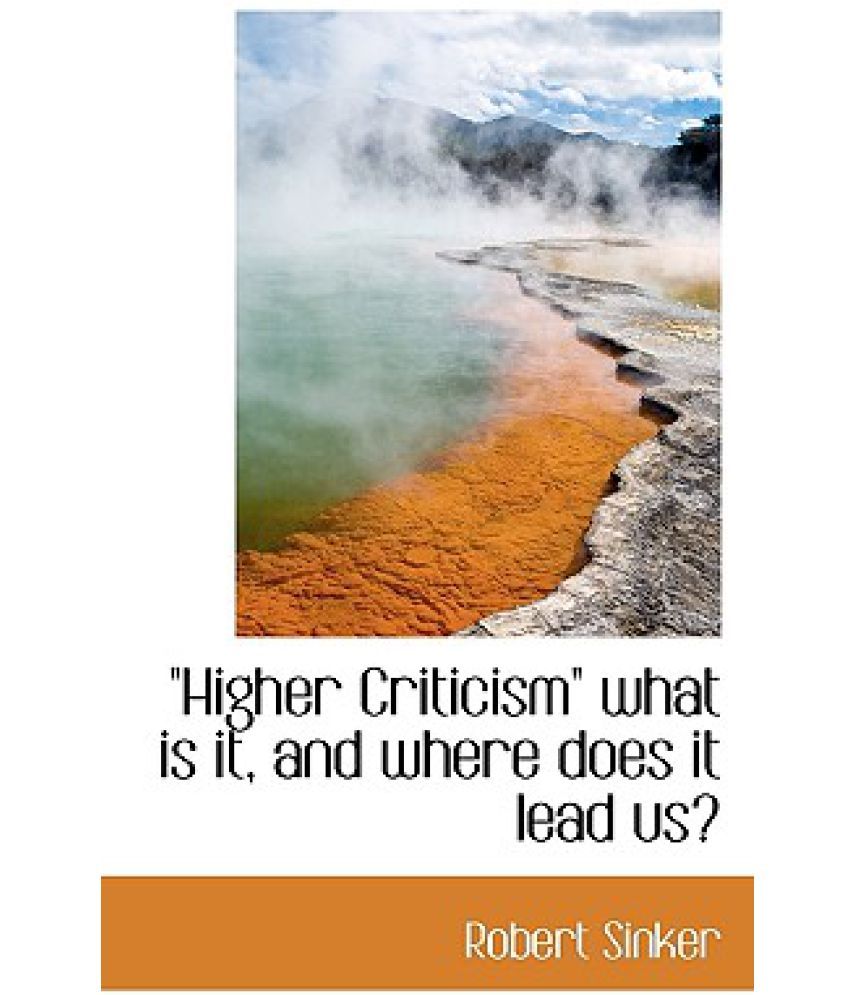 "Higher Criticism" what is it, and where does it lead us?

Robert Sinker